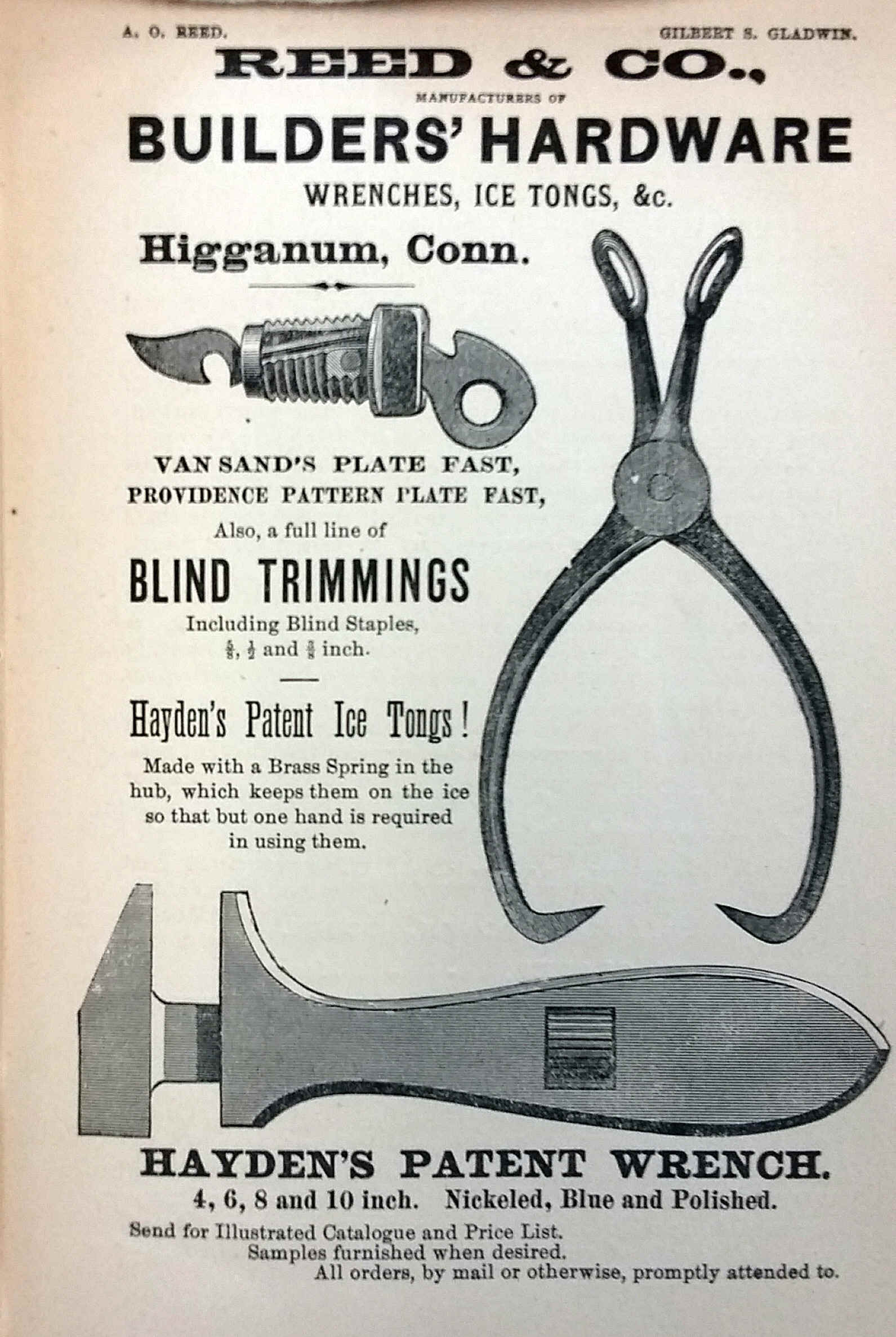 A. O. REED.

GILBERT S. GLADWIN.

REED & CO.,

MANUFACTURERS OF

BUILDERS' HARDWARE

WRENCHES, ICE TONGS, &c.

Higganum, Conn.

VAN SAND'S PLATE FAST,
PROVIDENCE PATTERN PLATE FAST,

Also, a full line of

BLIND TRIMMINGS

Including Blind Staples,
$\frac{5}{8}$, $\frac{1}{2}$ and $\frac{3}{8}$ inch.

Hayden's Patent Ice Tongs!

Made with a Brass Spring in the hub, which keeps them on the ice so that but one hand is required in using them.

HAYDEN'S PATENT WRENCH.

4, 6, 8 and 10 inch. Nickeled, Blue and Polished.

Send for Illustrated Catalogue and Price List.
Samples furnished when desired.
All orders, by mail or otherwise, promptly attended to.